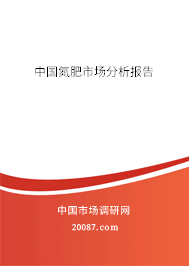 中国氮肥市场分析报告

中国市场调研网

20087.com